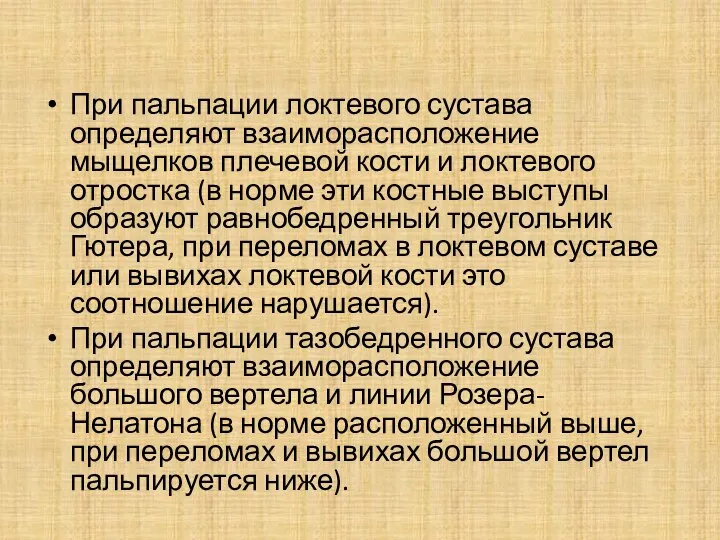 • При пальпации локтевого сустава определяют взаиморасположение мыщелков плечевой кости и локтевого отростка (в норме эти костные выступы образуют равнобедренный треугольник Гютера, при переломах в локтевом суставе или вывихах локтевой кости это соотношение нарушается).

• При пальпации тазобедренного сустава определяют взаиморасположение большого вертела и линии Розера-Нелатона (в норме расположенный выше, при переломах и вывихах большой вертел пальпируется ниже).